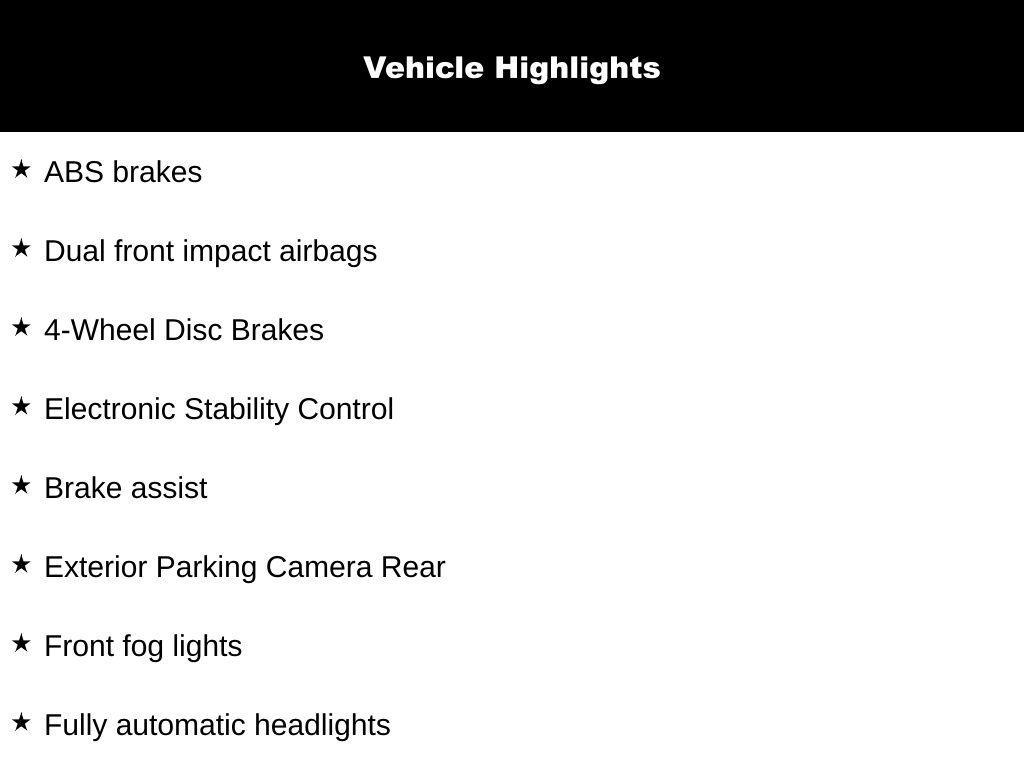 Vehicle Highlights

★ ABS brakes

★ Dual front impact airbags

★ 4-Wheel Disc Brakes

★ Electronic Stability Control

★ Brake assist

★ Exterior Parking Camera Rear

★ Front fog lights

★ Fully automatic headlights